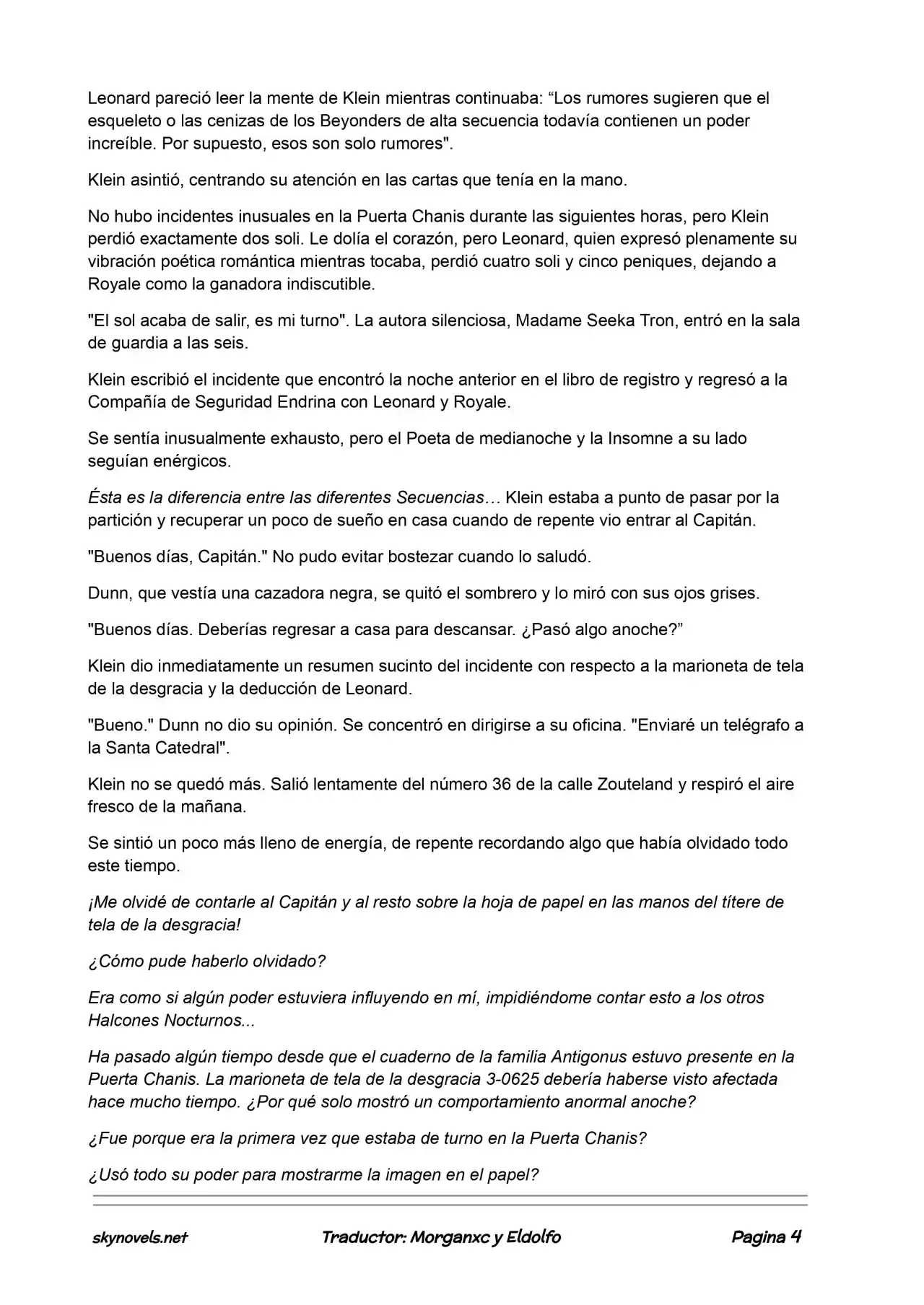 Leonard pareció leer la mente de Klein mientras continuaba: "Los rumores sugieren que el esqueleto o las cenizas de los Beyonders de alta secuencia todavía contienen un poder increíble. Por supuesto, esos son solo rumores".

Klein asintió, centrando su atención en las cartas que tenía en la mano.

No hubo incidentes inusuales en la Puerta Chanis durante las siguientes horas, pero Klein perdió exactamente dos soli. Le dolía el corazón, pero Leonard, quien expresó plenamente su vibración poética romántica mientras tocaba, perdió cuatro soli y cinco peniques, dejando a Royale como la ganadora indiscutible.

"El sol acaba de salir, es mi turno". La autora silenciosa, Madame Seeka Tron, entró en la sala de guardia a las seis.

Klein escribió el incidente que encontró la noche anterior en el libro de registro y regresó a la Compañía de Seguridad Endrina con Leonard y Royale.

Se sentía inusualmente exhausto, pero el Poeta de medianoche y la Insomne a su lado seguían enérgicos.

Ésta es la diferencia entre las diferentes Secuencias… Klein estaba a punto de pasar por la partición y recuperar un poco de sueño en casa cuando de repente vio entrar al Capitán.

"Buenos días, Capitán." No pudo evitar bostezar cuando lo saludó.

Dunn, que vestía una cazadora negra, se quitó el sombrero y lo miró con sus ojos grises.

"Buenos días. Deberías regresar a casa para descansar. ¿Pasó algo anoche?"

Klein dio inmediatamente un resumen sucinto del incidente con respecto a la marioneta de tela de la desgracia y la deducción de Leonard.

"Bueno." Dunn no dio su opinión. Se concentró en dirigirse a su oficina. "Enviaré un telégrafo a la Santa Catedral".

Klein no se quedó más. Salió lentamente del número 36 de la calle Zouteland y respiró el aire fresco de la mañana.

Se sintió un poco más lleno de energía, de repente recordando algo que había olvidado todo este tiempo.

¡Me olvidé de contarle al Capitán y al resto sobre la hoja de papel en las manos del títere de tela de la desgracia!

¿Cómo pude haberlo olvidado?

Era como si algún poder estuviera influyendo en mí, impidiéndome contar esto a los otros Halcones Nocturnos...

Ha pasado algún tiempo desde que el cuaderno de la familia Antigonus estuvo presente en la Puerta Chanis. La marioneta de tela de la desgracia 3-0625 debería haberse visto afectada hace mucho tiempo. ¿Por qué solo mostró un comportamiento anormal anoche?

¿Fue porque era la primera vez que estaba de turno en la Puerta Chanis?

¿Usó todo su poder para mostrarme la imagen en el papel?

skynovels.net Traductor: Morganxc y Eldolfo Pagina 4